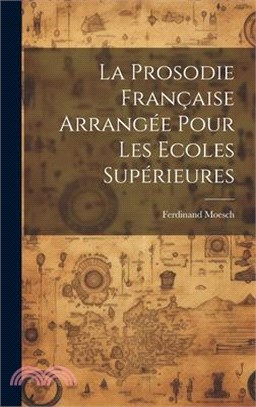 La Prosodie Française Arrangée Pour Les Ecoles Supérieures

Ferdinand Moesch